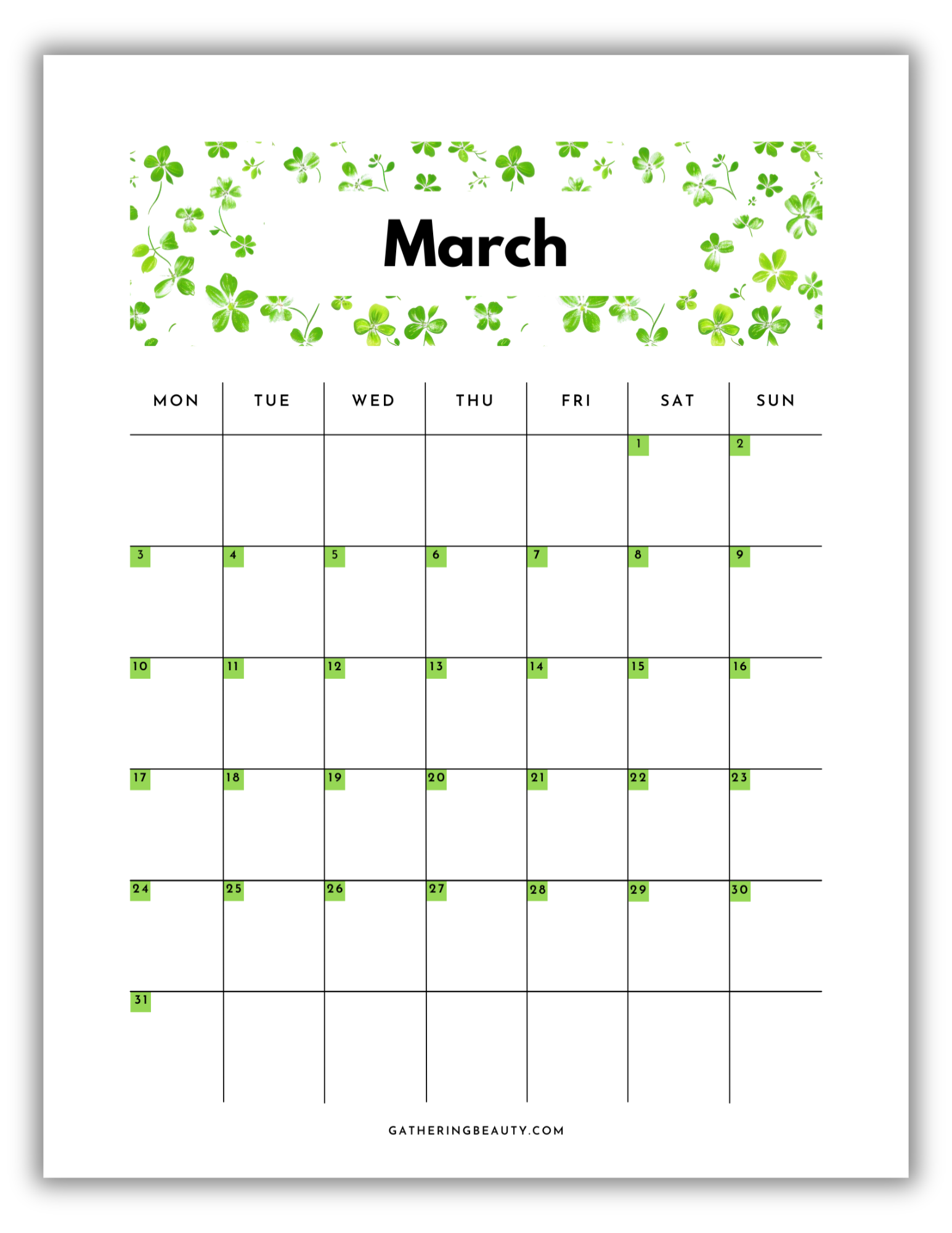 March

| MON | TUE | WED | THU | FRI | SAT | SUN |
|---|---|---|---|---|---|---|
|  |  |  |  |  | 1 | 2 |
| 3 | 4 | 5 | 6 | 7 | 8 | 9 |
| 10 | 11 | 12 | 13 | 14 | 15 | 16 |
| 17 | 18 | 19 | 20 | 21 | 22 | 23 |
| 24 | 25 | 26 | 27 | 28 | 29 | 30 |
| 31 |  |  |  |  |  |  |

GATHERINGBEAUTY.COM